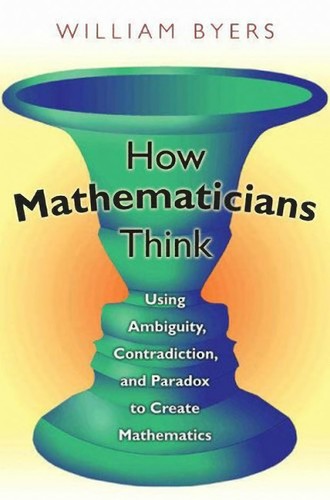 WILLIAM BYERS

How
Mathematicians
Think

Using
Ambiguity,
Contradiction,
and Paradox
to Create
Mathematics